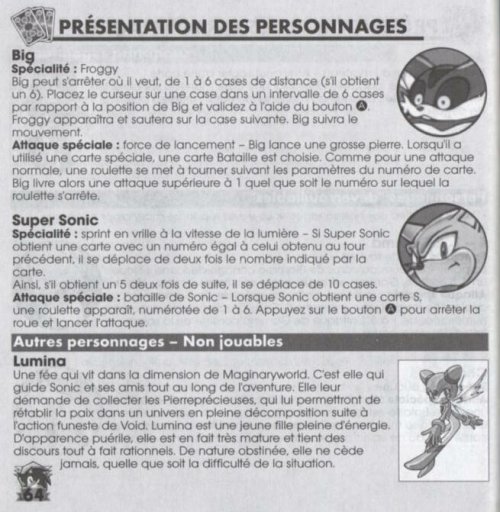 PRÉSENTATION DES PERSONNAGES

Big
Spécialité : Froggy
Big peut s'arrêter où il veut, de 1 à 6 cases de distance (s'il obtient un 6). Placez le curseur sur une case dans un intervalle de 6 cases par rapport à la position de Big et validez à l'aide du bouton Ⓐ. Froggy apparaîtra et sautera sur la case suivante. Big suivra le mouvement.
Attaque spéciale : force de lancement – Big lance une grosse pierre. Lorsqu'il a utilisé une carte spéciale, une carte Bataille est choisie. Comme pour une attaque normale, une roulette se met à tourner suivant les paramètres du numéro de carte. Big livre alors une attaque supérieure à 1 quel que soit le numéro sur lequel la roulette s'arrête.

Super Sonic
Spécialité : sprint en vrille à la vitesse de la lumière – Si Super Sonic obtient une carte avec un numéro égal à celui obtenu au tour précédent, il se déplace de deux fois le nombre indiqué par la carte.
Ainsi, s'il obtient un 5 deux fois de suite, il se déplace de 10 cases.
Attaque spéciale : bataille de Sonic – Lorsque Sonic obtient une carte S, une roulette apparaît, numérotée de 1 à 6. Appuyez sur le bouton Ⓐ pour arrêter la roue et lancer l'attaque.

Autres personnages – Non jouables

Lumina
Une fée qui vit dans la dimension de Maginaryworld. C'est elle qui guide Sonic et ses amis tout au long de l'aventure. Elle leur demande de collecter les Pierreprécieuses, qui lui permettront de rétablir la paix dans un univers en pleine décomposition suite à l'action funeste de Void. Lumina est une jeune fille pleine d'énergie. D'apparence puérile, elle est en fait très mature et tient des discours tout à fait rationnels. De nature obstinée, elle ne cède jamais, quelle que soit la difficulté de la situation.

64